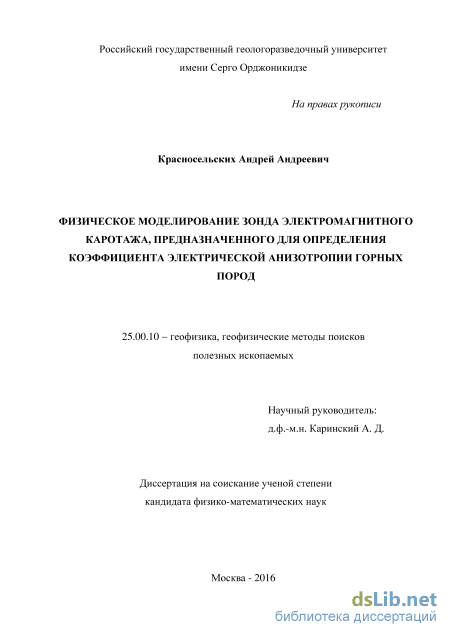 Российский государственный геологоразведочный университет
имени Серго Орджоникидзе

На правах рукописи

Красносельских Андрей Андреевич

ФИЗИЧЕСКОЕ МОДЕЛИРОВАНИЕ ЗОНДА ЭЛЕКТРОМАГНИТНОГО КАРОТАЖА, ПРЕДНАЗНАЧЕННОГО ДЛЯ ОПРЕДЕЛЕНИЯ КОЭФФИЦИЕНТА ЭЛЕКТРИЧЕСКОЙ АНИЗОТРОПИИ ГОРНЫХ ПОРОД

25.00.10 – геофизика, геофизические методы поисков полезных ископаемых

Научный руководитель:
д.ф.-м.н. Каринский А. Д.

Диссертация на соискание ученой степени
кандидата физико-математических наук

Москва - 2016

dsLib.net
библиотека диссертаций